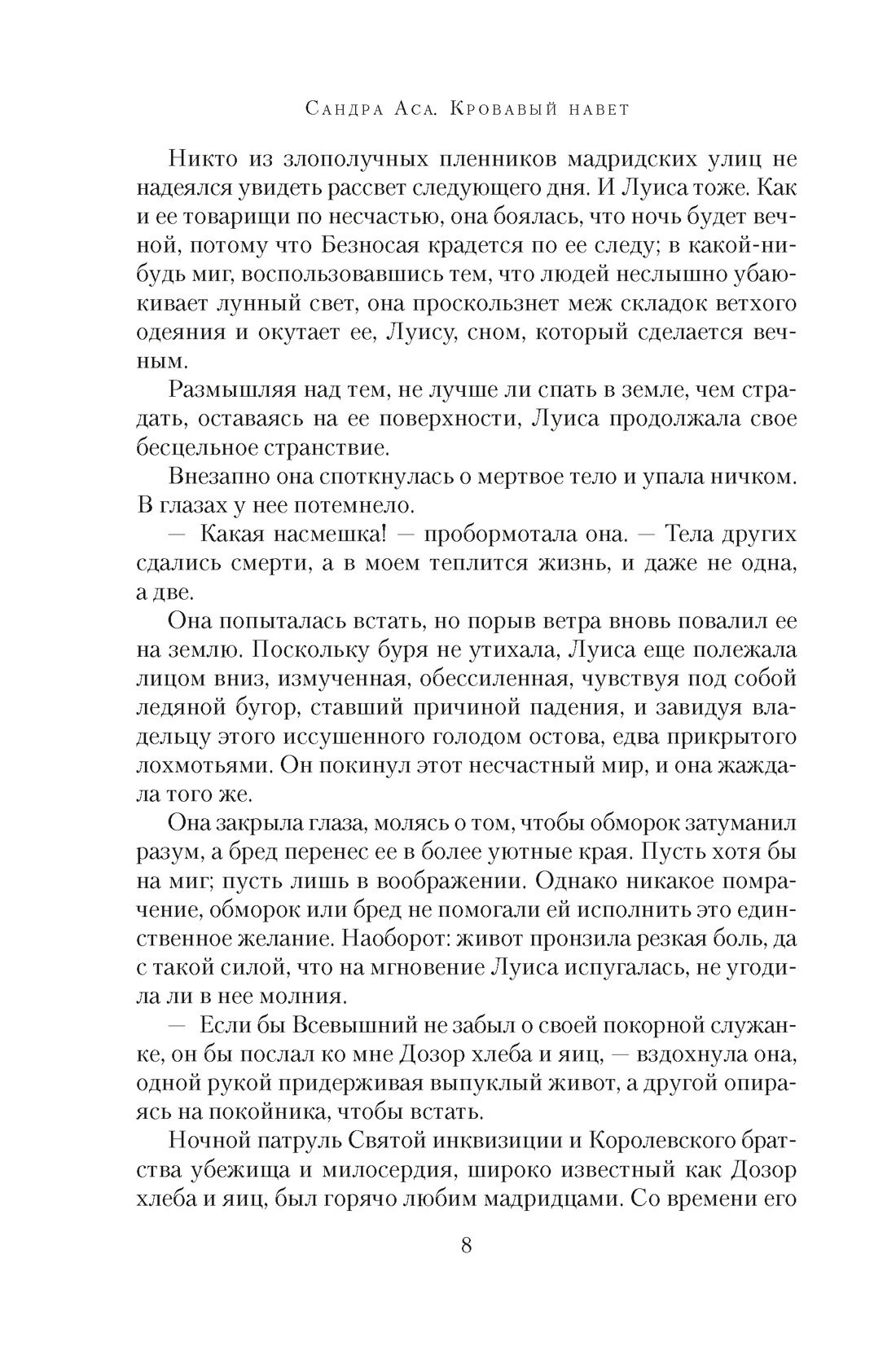 Сандра Аса. Кровавый навет

Никто из злополучных пленников мадридских улиц не надеялся увидеть рассвет следующего дня. И Луиса тоже. Как и ее товарищи по несчастью, она боялась, что ночь будет вечной, потому что Безносая крадется по ее следу; в какой-нибудь миг, воспользовавшись тем, что людей неслышно убаюкивает лунный свет, она проскользнет меж складок ветхого одеяния и окутает ее, Луису, сном, который сделается вечным.

Размышляя над тем, не лучше ли спать в земле, чем страдать, оставаясь на ее поверхности, Луиса продолжала свое бесцельное странствие.

Внезапно она споткнулась о мертвое тело и упала ничком. В глазах у нее потемнело.

— Какая насмешка! — пробормотала она. — Тела других сдались смерти, а в моем теплится жизнь, и даже не одна, а две.

Она попыталась встать, но порыв ветра вновь повалил ее на землю. Поскольку буря не утихала, Луиса еще полежала лицом вниз, измученная, обессиленная, чувствуя под собой ледяной бугор, ставший причиной падения, и завидуя владельцу этого иссушенного голодом остова, едва прикрытого лохмотьями. Он покинул этот несчастный мир, и она жаждала того же.

Она закрыла глаза, молясь о том, чтобы обморок затуманил разум, а бред перенес ее в более уютные края. Пусть хотя бы на миг; пусть лишь в воображении. Однако никакое помрачение, обморок или бред не помогали ей исполнить это единственное желание. Наоборот: живот пронзила резкая боль, да с такой силой, что на мгновение Луиса испугалась, не угодила ли в нее молния.

— Если бы Всевышний не забыл о своей покорной служанке, он бы послал ко мне Дозор хлеба и яиц, — вздохнула она, одной рукой придерживая выпуклый живот, а другой опираясь на покойника, чтобы встать.

Ночной патруль Святой инквизиции и Королевского братства убежища и милосердия, широко известный как Дозор хлеба и яиц, был горячо любим мадридцами. Со времени его

8